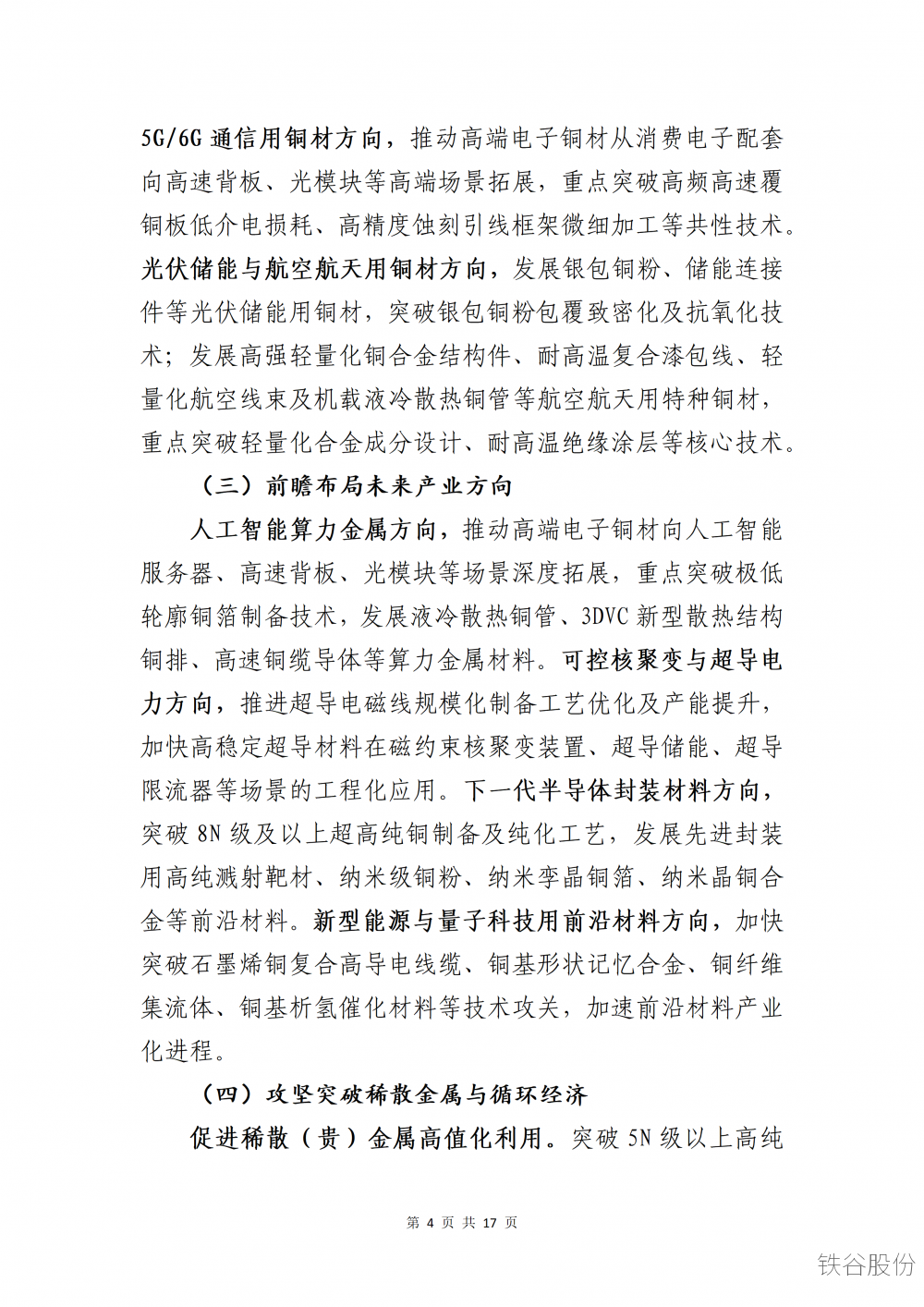 5G/6G 通信用铜材方向，推动高端电子铜材从消费电子配套向高速背板、光模块等高端场景拓展，重点突破高频高速覆铜板低介电损耗、高精度蚀刻引线框架微细加工等共性技术。光伏储能与航空航天用铜材方向，发展银包铜粉、储能连接件等光伏储能用铜材，突破银包铜粉包覆致密化及抗氧化技术；发展高强轻量化铜合金结构件、耐高温复合漆包线、轻量化航空线束及机载液冷散热铜管等航空航天用特种铜材，重点突破轻量化合金成分设计、耐高温绝缘涂层等核心技术。

（三）前瞻布局未来产业方向

人工智能算力金属方向，推动高端电子铜材向人工智能服务器、高速背板、光模块等场景深度拓展，重点突破极低轮廓铜箔制备技术，发展液冷散热铜管、3DVC 新型散热结构铜排、高速铜缆导体等算力金属材料。可控核聚变与超导电力方向，推进超导电磁线规模化制备工艺优化及产能提升，加快高稳定超导材料在磁约束核聚变装置、超导储能、超导限流器等场景的工程化应用。下一代半导体封装材料方向，突破 8N 级及以上超高纯铜制备及纯化工艺，发展先进封装用高纯溅射靶材、纳米级铜粉、纳米孪晶铜箔、纳米晶铜合金等前沿材料。新型能源与量子科技用前沿材料方向，加快突破石墨烯铜复合高导电线缆、铜基形状记忆合金、铜纤维集流体、铜基析氢催化材料等技术攻关，加速前沿材料产业化进程。

（四）攻坚突破稀散金属与循环经济

促进稀散（贵）金属高值化利用。突破 5N 级以上高纯

第 4 页 共 17 页

铁谷股份